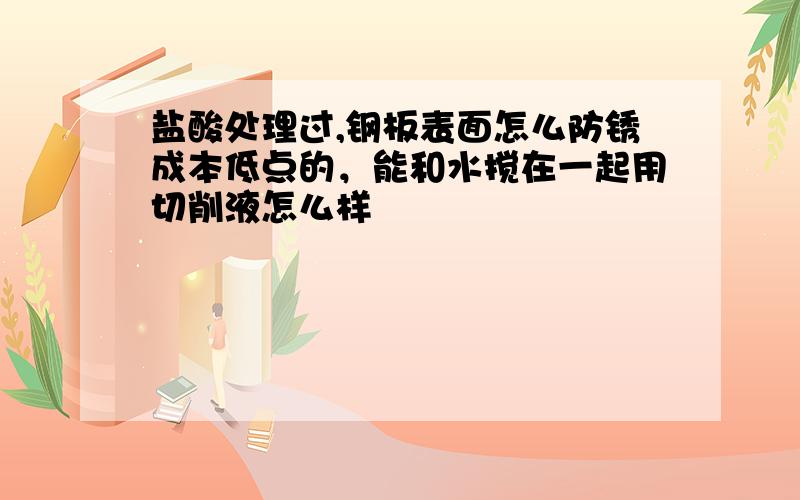 盐酸处理过,钢板表面怎么防锈成本低点的，能和水搅在一起用切削液怎么样